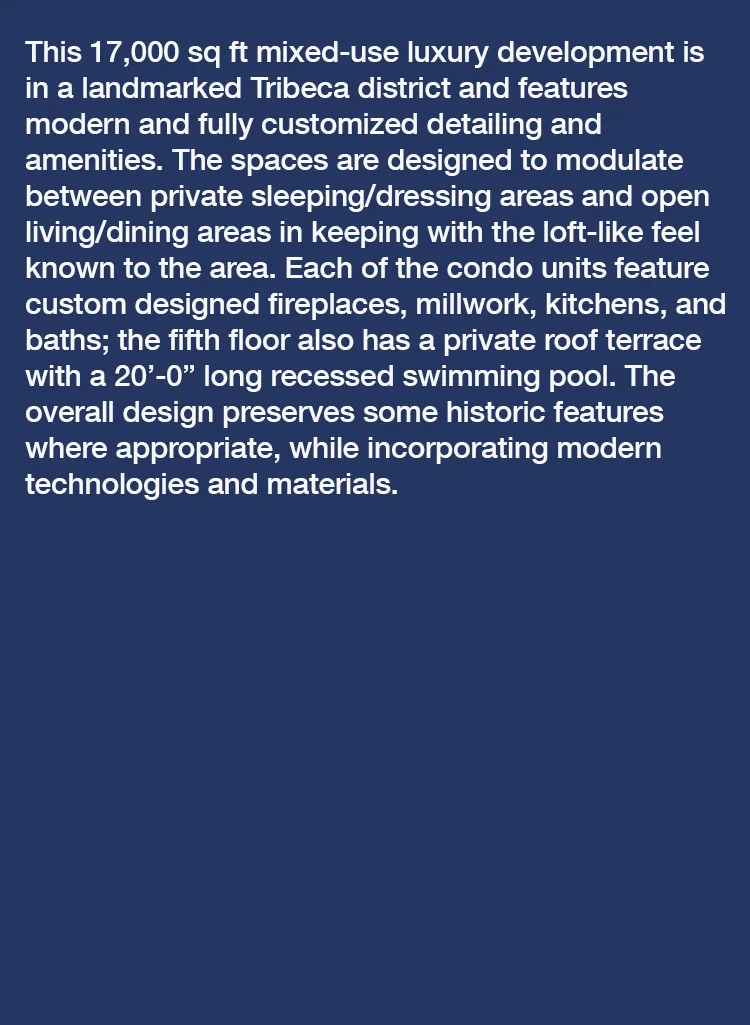 This 17,000 sq ft mixed-use luxury development is in a landmarked Tribeca district and features modern and fully customized detailing and amenities. The spaces are designed to modulate between private sleeping/dressing areas and open living/dining areas in keeping with the loft-like feel known to the area. Each of the condo units feature custom designed fireplaces, millwork, kitchens, and baths; the fifth floor also has a private roof terrace with a 20'-0" long recessed swimming pool. The overall design preserves some historic features where appropriate, while incorporating modern technologies and materials.